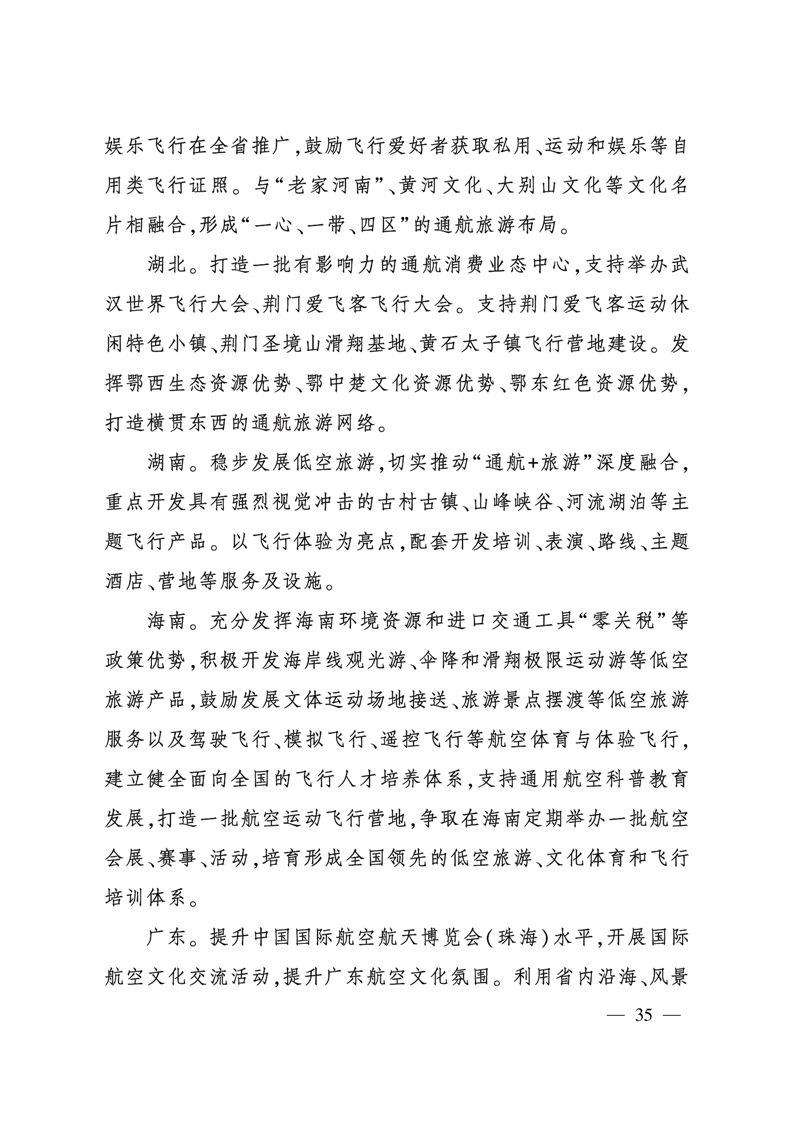 娱乐飞行在全省推广，鼓励飞行爱好者获取私用、运动和娱乐等自用类飞行证照。与“老家河南”、黄河文化、大别山文化等文化名片相融合，形成“一心、一带、四区”的通航旅游布局。

湖北。打造一批有影响力的通航消费业态中心，支持举办武汉世界飞行大会、荆门爱飞客飞行大会。支持荆门爱飞客运动休闲特色小镇、荆门圣境山滑翔基地、黄石太子镇飞行营地建设。发挥鄂西生态资源优势、鄂中楚文化资源优势、鄂东红色资源优势，打造横贯东西的通航旅游网络。

湖南。稳步发展低空旅游，切实推动“通航+旅游”深度融合，重点开发具有强烈视觉冲击的古村古镇、山峰峡谷、河流湖泊等主题飞行产品。以飞行体验为亮点，配套开发培训、表演、路线、主题酒店、营地等服务及设施。

海南。充分发挥海南环境资源和进口交通工具“零关税”等政策优势，积极开发海岸线观光游、伞降和滑翔极限运动游等低空旅游产品，鼓励发展文体运动场地接送、旅游景点摆渡等低空旅游服务以及驾驶飞行、模拟飞行、遥控飞行等航空体育与体验飞行，建立健全面向全国的飞行人才培养体系，支持通用航空科普教育发展，打造一批航空运动飞行营地，争取在海南定期举办一批航空会展、赛事、活动，培育形成全国领先的低空旅游、文化体育和飞行培训体系。

广东。提升中国国际航空航天博览会（珠海）水平，开展国际航空文化交流活动，提升广东航空文化氛围。利用省内沿海、风景

— 35 —